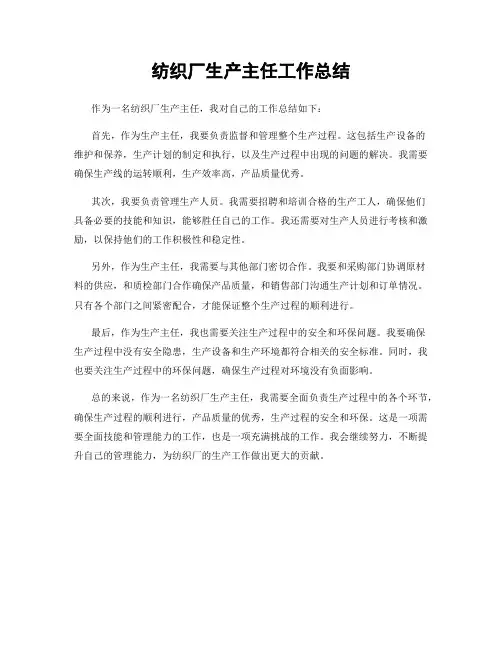 纺织厂生产主任工作总结

作为一名纺织厂生产主任，我对自己的工作总结如下：

首先，作为生产主任，我要负责监督和管理整个生产过程。这包括生产设备的维护和保养，生产计划的制定和执行，以及生产过程中出现的问题的解决。我需要确保生产线的运转顺利，生产效率高，产品质量优秀。

其次，我要负责管理生产人员。我需要招聘和培训合格的生产工人，确保他们具备必要的技能和知识，能够胜任自己的工作。我还需要对生产人员进行考核和激励，以保持他们的工作积极性和稳定性。

另外，作为生产主任，我需要与其他部门密切合作。我要和采购部门协调原材料的供应，和质检部门合作确保产品质量，和销售部门沟通生产计划和订单情况。只有各个部门之间紧密配合，才能保证整个生产过程的顺利进行。

最后，作为生产主任，我也需要关注生产过程中的安全和环保问题。我要确保生产过程中没有安全隐患，生产设备和生产环境都符合相关的安全标准。同时，我也要关注生产过程中的环保问题，确保生产过程对环境没有负面影响。

总的来说，作为一名纺织厂生产主任，我需要全面负责生产过程中的各个环节，确保生产过程的顺利进行，产品质量的优秀，生产过程的安全和环保。这是一项需要全面技能和管理能力的工作，也是一项充满挑战的工作。我会继续努力，不断提升自己的管理能力，为纺织厂的生产工作做出更大的贡献。